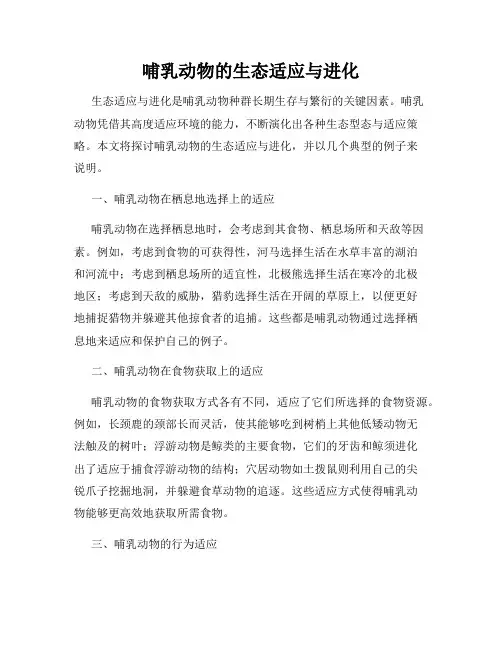 哺乳动物的生态适应与进化

生态适应与进化是哺乳动物种群长期生存与繁衍的关键因素。哺乳动物凭借其高度适应环境的能力，不断演化出各种生态型态与适应策略。本文将探讨哺乳动物的生态适应与进化，并以几个典型的例子来说明。

一、哺乳动物在栖息地选择上的适应

哺乳动物在选择栖息地时，会考虑到其食物、栖息场所和天敌等因素。例如，考虑到食物的可获得性，河马选择生活在水草丰富的湖泊和河流中；考虑到栖息场所的适宜性，北极熊选择生活在寒冷的北极地区；考虑到天敌的威胁，猎豹选择生活在开阔的草原上，以便更好地捕捉猎物并躲避其他掠食者的追捕。这些都是哺乳动物通过选择栖息地来适应和保护自己的例子。

二、哺乳动物在食物获取上的适应

哺乳动物的食物获取方式各有不同，适应了它们所选择的食物资源。例如，长颈鹿的颈部长而灵活，使其能够吃到树梢上其他低矮动物无法触及的树叶；浮游动物是鲸类的主要食物，它们的牙齿和鲸须进化出了适应于捕食浮游动物的结构；穴居动物如土拨鼠则利用自己的尖锐爪子挖掘地洞，并躲避食草动物的追逐。这些适应方式使得哺乳动物能够更高效地获取所需食物。

三、哺乳动物的行为适应